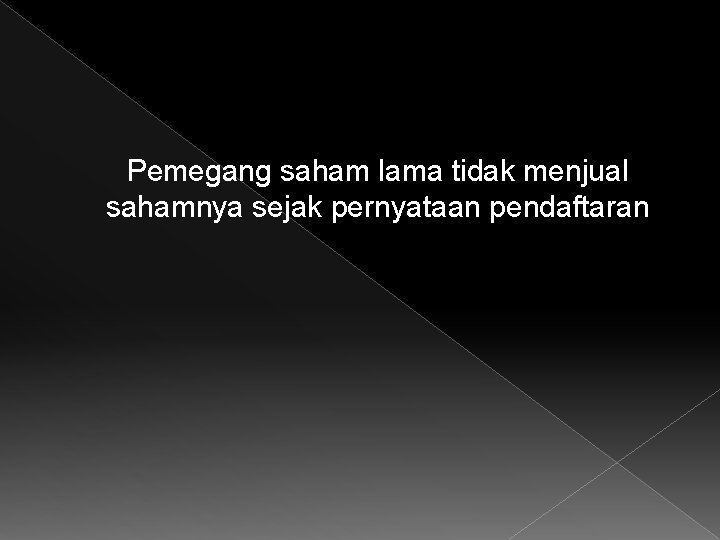 Pemegang saham lama tidak menjual sahamnya sejak pernyataan pendaftaran